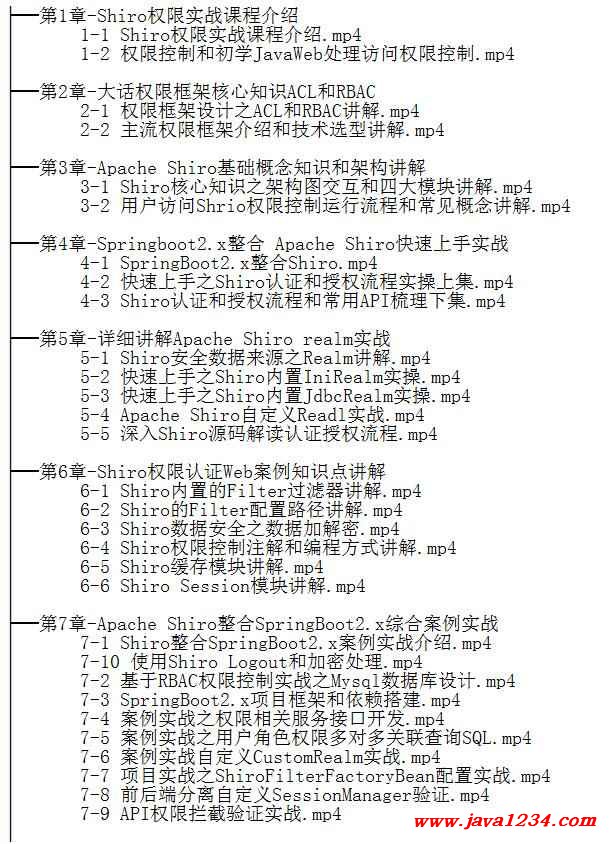 第1章-Shiro权限实战课程介绍
1-1 Shiro权限实战课程介绍.mp4
1-2 权限控制和初学JavaWeb处理访问权限控制.mp4

第2章-大话权限框架核心知识ACL和RBAC
2-1 权限框架设计之ACL和RBAC讲解.mp4
2-2 主流权限框架介绍和技术选型讲解.mp4

第3章-Apache Shiro基础概念知识和架构讲解
3-1 Shiro核心知识之架构图交互和四大模块讲解.mp4
3-2 用户访问Shrio权限控制运行流程和常见概念讲解.mp4

第4章-Springboot2.x整合 Apache Shiro快速上手实战
4-1 SpringBoot2.x整合Shiro.mp4
4-2 快速上手之Shiro认证和授权流程实操上集.mp4
4-3 Shiro认证和授权流程和常用API梳理下集.mp4

第5章-详细讲解Apache Shiro realm实战
5-1 Shiro安全数据来源之Realm讲解.mp4
5-2 快速上手之Shiro内置IniRealm实操.mp4
5-3 快速上手之Shiro内置JdbcRealm实操.mp4
5-4 Apache Shiro自定义Readl实战.mp4
5-5 深入Shiro源码解读认证授权流程.mp4

第6章-Shiro权限认证Web案例知识点讲解
6-1 Shiro内置的Filter过滤器讲解.mp4
6-2 Shiro的Filter配置路径讲解.mp4
6-3 Shiro数据安全之数据加解密.mp4
6-4 Shiro权限控制注解和编程方式讲解.mp4
6-5 Shiro缓存模块讲解.mp4
6-6 Shiro Session模块讲解.mp4

第7章-Apache Shiro整合SpringBoot2.x综合案例实战
7-1 Shiro整合SpringBoot2.x案例实战介绍.mp4
7-10 使用Shiro Logout和加密处理.mp4
7-2 基于RBAC权限控制实战之Mysql数据库设计.mp4
7-3 SpringBoot2.x项目框架和依赖搭建.mp4
7-4 案例实战之权限相关服务接口开发.mp4
7-5 案例实战之用户角色权限多对多关联查询SQL.mp4
7-6 案例实战自定义CustomRealm实战.mp4
7-7 项目实战之ShiroFilterFactoryBean配置实战.mp4
7-8 前后端分离自定义SessionManager验证.mp4
7-9 API权限拦截验证实战.mp4

www.java1234.com